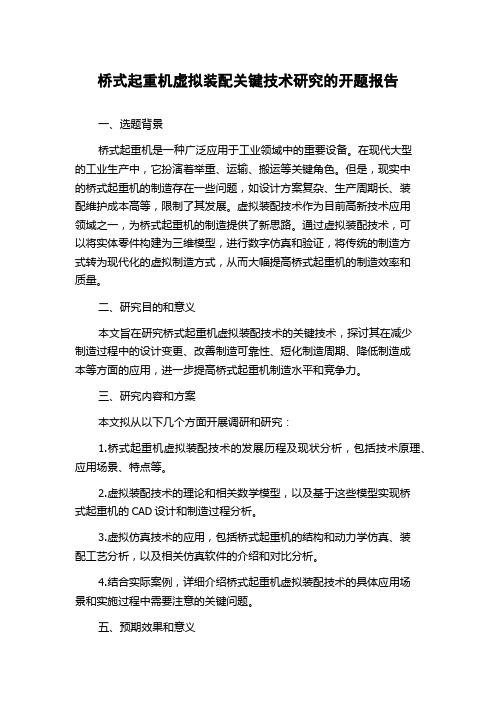 桥式起重机虚拟装配关键技术研究的开题报告

一、选题背景

桥式起重机是一种广泛应用于工业领域中的重要设备。在现代大型的工业生产中，它扮演着举重、运输、搬运等关键角色。但是，现实中的桥式起重机的制造存在一些问题，如设计方案复杂、生产周期长、装配维护成本高等，限制了其发展。虚拟装配技术作为目前高新技术应用领域之一，为桥式起重机的制造提供了新思路。通过虚拟装配技术，可以将实体零件构建为三维模型，进行数字仿真和验证，将传统的制造方式转为现代化的虚拟制造方式，从而大幅提高桥式起重机的制造效率和质量。

二、研究目的和意义

本文旨在研究桥式起重机虚拟装配技术的关键技术，探讨其在减少制造过程中的设计变更、改善制造可靠性、短化制造周期、降低制造成本等方面的应用，进一步提高桥式起重机制造水平和竞争力。

三、研究内容和方案

本文拟从以下几个方面开展调研和研究：

1.桥式起重机虚拟装配技术的发展历程及现状分析，包括技术原理、应用场景、特点等。

2.虚拟装配技术的理论和相关数学模型，以及基于这些模型实现桥式起重机的 CAD 设计和制造过程分析。

3.虚拟仿真技术的应用，包括桥式起重机的结构和动力学仿真、装配工艺分析，以及相关仿真软件的介绍和对比分析。

4.结合实际案例，详细介绍桥式起重机虚拟装配技术的具体应用场景和实施过程中需要注意的关键问题。

五、预期效果和意义